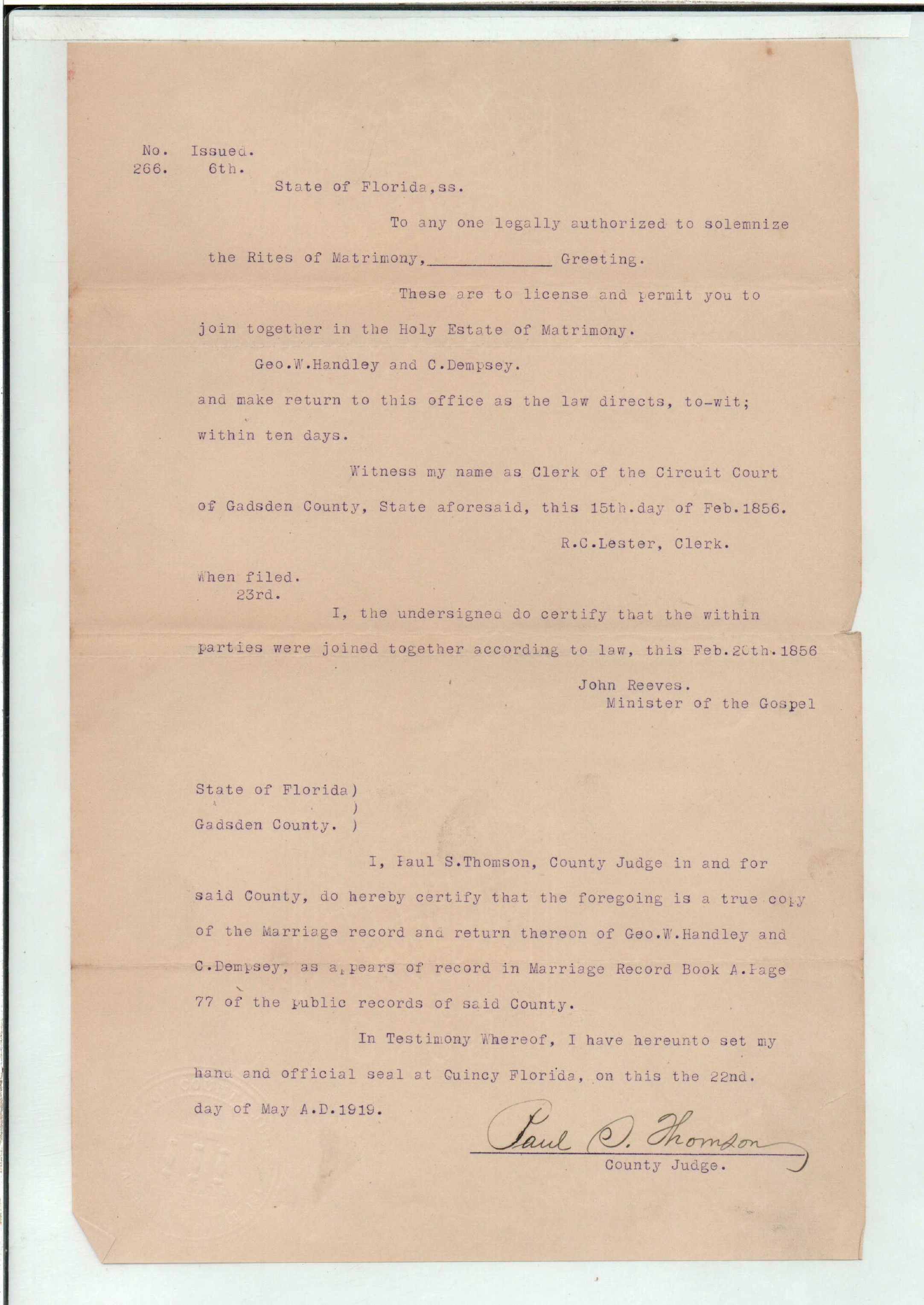 No. Issued.
266. 6th.

State of Florida,ss.

To any one legally authorized to solemnize the Rites of Matrimony,____________ Greeting.

These are to license and permit you to join together in the Holy Estate of Matrimony.

Geo.W.Handley and C.Dempsey.

and make return to this office as the law directs, to-wit; within ten days.

Witness my name as Clerk of the Circuit Court of Gadsden County, State aforesaid, this 15th.day of Feb.1856.

R.C.Lester, Clerk.

When filed.
23rd.

I, the undersigned do certify that the within parties were joined together according to law, this Feb.20th.1856

John Reeves.
Minister of the Gospel

State of Florida)
)
Gadsden County. )

I, Paul S.Thomson, County Judge in and for said County, do hereby certify that the foregoing is a true copy of the Marriage record and return thereon of Geo.W.Handley and C.Dempsey, as appears of record in Marriage Record Book A.Page 77 of the public records of said County.

In Testimony Whereof, I have hereunto set my hand and official seal at Quincy Florida, on this the 22nd. day of May A.D.1919.

Paul S. Thomson
County Judge.